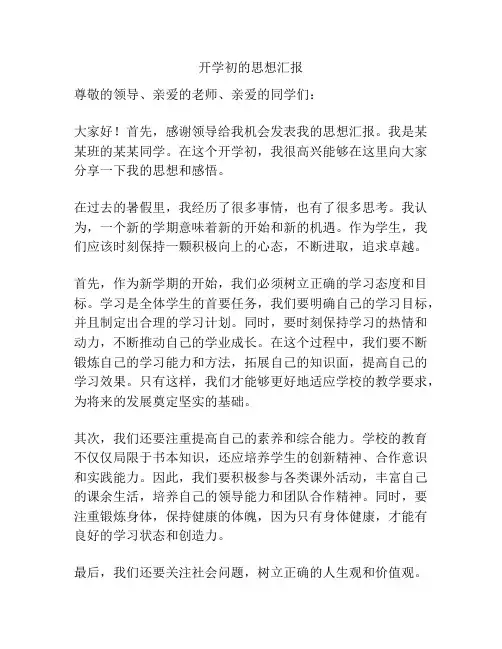 开学初的思想汇报

尊敬的领导、亲爱的老师、亲爱的同学们：

大家好！首先，感谢领导给我机会发表我的思想汇报。我是某某班的某某同学。在这个开学初，我很高兴能够在这里向大家分享一下我的思想和感悟。

在过去的暑假里，我经历了很多事情，也有了很多思考。我认为，一个新的学期意味着新的开始和新的机遇。作为学生，我们应该时刻保持一颗积极向上的心态，不断进取，追求卓越。

首先，作为新学期的开始，我们必须树立正确的学习态度和目标。学习是全体学生的首要任务，我们要明确自己的学习目标，并且制定出合理的学习计划。同时，要时刻保持学习的热情和动力，不断推动自己的学业成长。在这个过程中，我们要不断锻炼自己的学习能力和方法，拓展自己的知识面，提高自己的学习效果。只有这样，我们才能够更好地适应学校的教学要求，为将来的发展奠定坚实的基础。

其次，我们还要注重提高自己的素养和综合能力。学校的教育不仅仅局限于书本知识，还应培养学生的创新精神、合作意识和实践能力。因此，我们要积极参与各类课外活动，丰富自己的课余生活，培养自己的领导能力和团队合作精神。同时，要注重锻炼身体，保持健康的体魄，因为只有身体健康，才能有良好的学习状态和创造力。

最后，我们还要关注社会问题，树立正确的人生观和价值观。